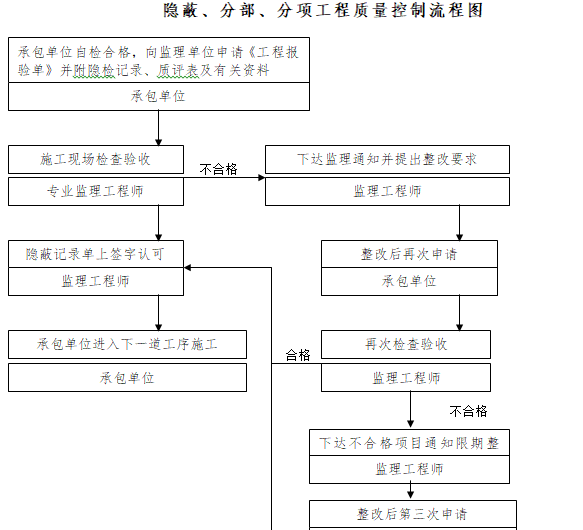 隐蔽、分部、分项工程质量控制流程图

承包单位自检合格，向监理单位申请《工程报验单》并附隐检记录、质评表及有关资料

承包单位

施工现场检查验收

专业监理工程师

不合格

下达监理通知并提出整改要求

监理工程师

隐蔽记录单上签字认可

监理工程师

整改后再次申请

承包单位

承包单位进入下一道工序施工

承包单位

合格

再次检查验收

监理工程师

不合格

下达不合格项目通知限期整

监理工程师

整改后第三次申请